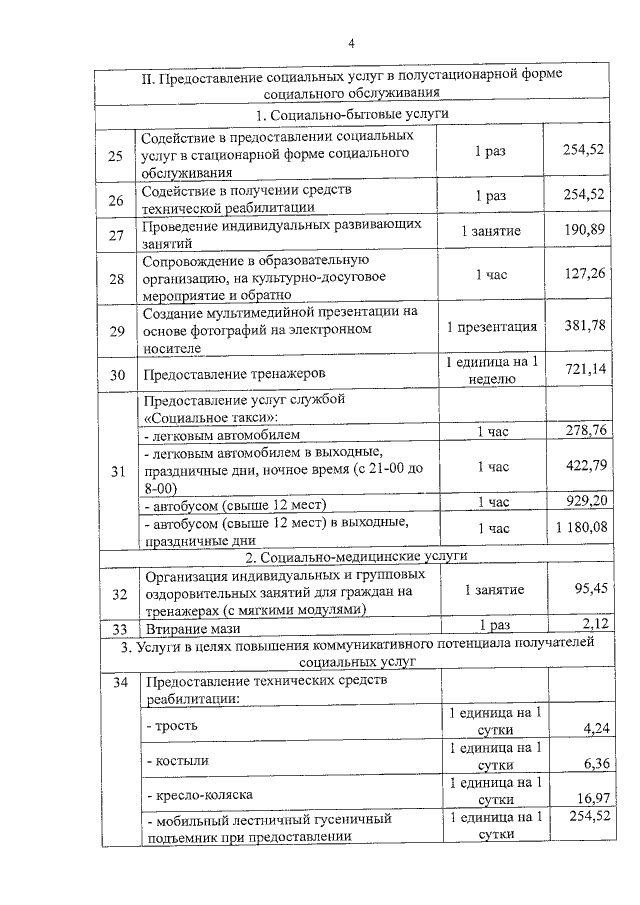 4

| II. Предоставление социальных услуг в полустационарной форме социального обслуживания | | | |
|---|---|---|---|
| 1. Социально-бытовые услуги | | | |
| 25 | Содействие в предоставлении социальных услуг в стационарной форме социального обслуживания | 1 раз | 254,52 |
| 26 | Содействие в получении средств технической реабилитации | 1 раз | 254,52 |
| 27 | Проведение индивидуальных развивающих занятий | 1 занятие | 190,89 |
| 28 | Сопровождение в образовательную организацию, на культурно-досуговое мероприятие и обратно | 1 час | 127,26 |
| 29 | Создание мультимедийной презентации на основе фотографий на электронном носителе | 1 презентация | 381,78 |
| 30 | Предоставление тренажеров | 1 единица на 1 неделю | 721,14 |
| 31 | Предоставление услуг службой «Социальное такси»: | | |
| | - легковым автомобилем | 1 час | 278,76 |
| | - легковым автомобилем в выходные, праздничные дни, ночное время (с 21-00 до 8-00) | 1 час | 422,79 |
| | - автобусом (свыше 12 мест) | 1 час | 929,20 |
| | - автобусом (свыше 12 мест) в выходные, праздничные дни | 1 час | 1 180,08 |
| 2. Социально-медицинские услуги | | | |
| 32 | Организация индивидуальных и групповых оздоровительных занятий для граждан на тренажерах (с мягкими модулями) | 1 занятие | 95,45 |
| 33 | Втирание мази | 1 раз | 2,12 |
| 3. Услуги в целях повышения коммуникативного потенциала получателей социальных услуг | | | |
| 34 | Предоставление технических средств реабилитации: | | |
| | - трость | 1 единица на 1 сутки | 4,24 |
| | - костыли | 1 единица на 1 сутки | 6,36 |
| | - кресло-коляска | 1 единица на 1 сутки | 16,97 |
| | - мобильный лестничный гусеничный подъемник при предоставлении | 1 единица на 1 сутки | 254,52 |